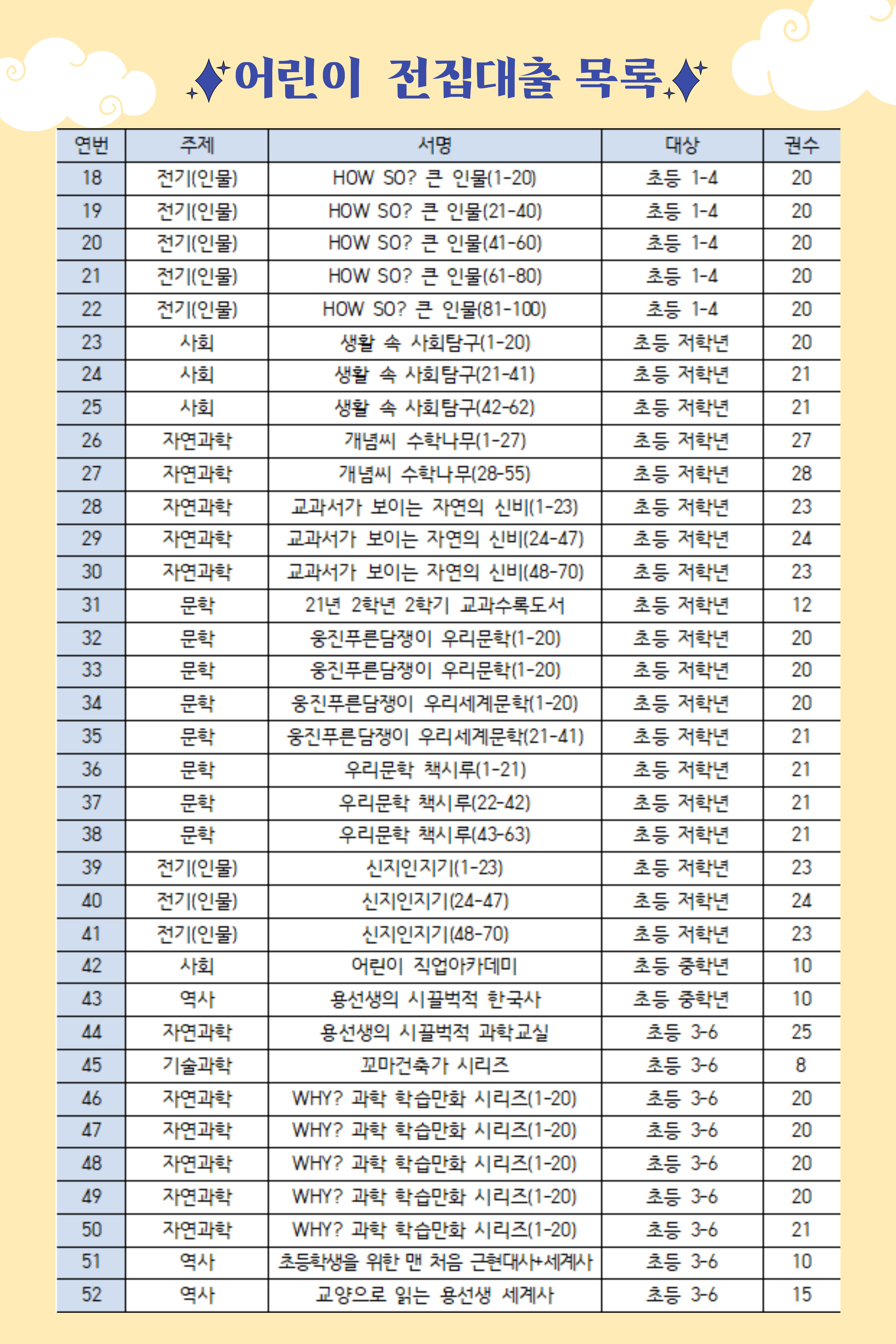 어린이 전집대출 목록

| 연번 | 주제 | 서명 | 대상 | 권수 |
|---|---|---|---|---|
| 18 | 전기(인물) | HOW SO? 큰 인물(1-20) | 초등 1-4 | 20 |
| 19 | 전기(인물) | HOW SO? 큰 인물(21-40) | 초등 1-4 | 20 |
| 20 | 전기(인물) | HOW SO? 큰 인물(41-60) | 초등 1-4 | 20 |
| 21 | 전기(인물) | HOW SO? 큰 인물(61-80) | 초등 1-4 | 20 |
| 22 | 전기(인물) | HOW SO? 큰 인물(81-100) | 초등 1-4 | 20 |
| 23 | 사회 | 생활 속 사회탐구(1-20) | 초등 저학년 | 20 |
| 24 | 사회 | 생활 속 사회탐구(21-41) | 초등 저학년 | 21 |
| 25 | 사회 | 생활 속 사회탐구(42-62) | 초등 저학년 | 21 |
| 26 | 자연과학 | 개념씨 수학나무(1-27) | 초등 저학년 | 27 |
| 27 | 자연과학 | 개념씨 수학나무(28-55) | 초등 저학년 | 28 |
| 28 | 자연과학 | 교과서가 보이는 자연의 신비(1-23) | 초등 저학년 | 23 |
| 29 | 자연과학 | 교과서가 보이는 자연의 신비(24-47) | 초등 저학년 | 24 |
| 30 | 자연과학 | 교과서가 보이는 자연의 신비(48-70) | 초등 저학년 | 23 |
| 31 | 문학 | 21년 2학년 2학기 교과수록도서 | 초등 저학년 | 12 |
| 32 | 문학 | 웅진푸른담쟁이 우리문학(1-20) | 초등 저학년 | 20 |
| 33 | 문학 | 웅진푸른담쟁이 우리문학(1-20) | 초등 저학년 | 20 |
| 34 | 문학 | 웅진푸른담쟁이 우리세계문학(1-20) | 초등 저학년 | 20 |
| 35 | 문학 | 웅진푸른담쟁이 우리세계문학(21-41) | 초등 저학년 | 21 |
| 36 | 문학 | 우리문학 책시루(1-21) | 초등 저학년 | 21 |
| 37 | 문학 | 우리문학 책시루(22-42) | 초등 저학년 | 21 |
| 38 | 문학 | 우리문학 책시루(43-63) | 초등 저학년 | 21 |
| 39 | 전기(인물) | 신지인지기(1-23) | 초등 저학년 | 23 |
| 40 | 전기(인물) | 신지인지기(24-47) | 초등 저학년 | 24 |
| 41 | 전기(인물) | 신지인지기(48-70) | 초등 저학년 | 23 |
| 42 | 사회 | 어린이 직업아카데미 | 초등 중학년 | 10 |
| 43 | 역사 | 용선생의 시끌벅적 한국사 | 초등 중학년 | 10 |
| 44 | 자연과학 | 용선생의 시끌벅적 과학교실 | 초등 3-6 | 25 |
| 45 | 기술과학 | 꼬마건축가 시리즈 | 초등 3-6 | 8 |
| 46 | 자연과학 | WHY? 과학 학습만화 시리즈(1-20) | 초등 3-6 | 20 |
| 47 | 자연과학 | WHY? 과학 학습만화 시리즈(1-20) | 초등 3-6 | 20 |
| 48 | 자연과학 | WHY? 과학 학습만화 시리즈(1-20) | 초등 3-6 | 20 |
| 49 | 자연과학 | WHY? 과학 학습만화 시리즈(1-20) | 초등 3-6 | 20 |
| 50 | 자연과학 | WHY? 과학 학습만화 시리즈(1-20) | 초등 3-6 | 21 |
| 51 | 역사 | 초등학생을 위한 맨 처음 근현대사+세계사 | 초등 3-6 | 10 |
| 52 | 역사 | 교양으로 읽는 용선생 세계사 | 초등 3-6 | 15 |